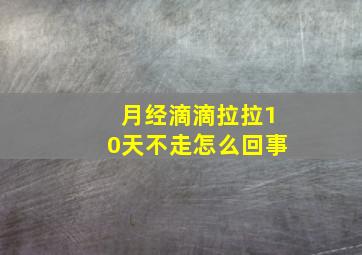 月经滴滴拉拉10天不走怎么回事